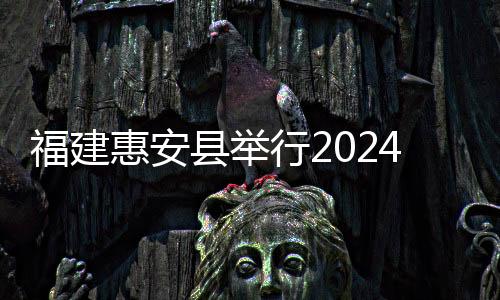 福建惠安县举行2024